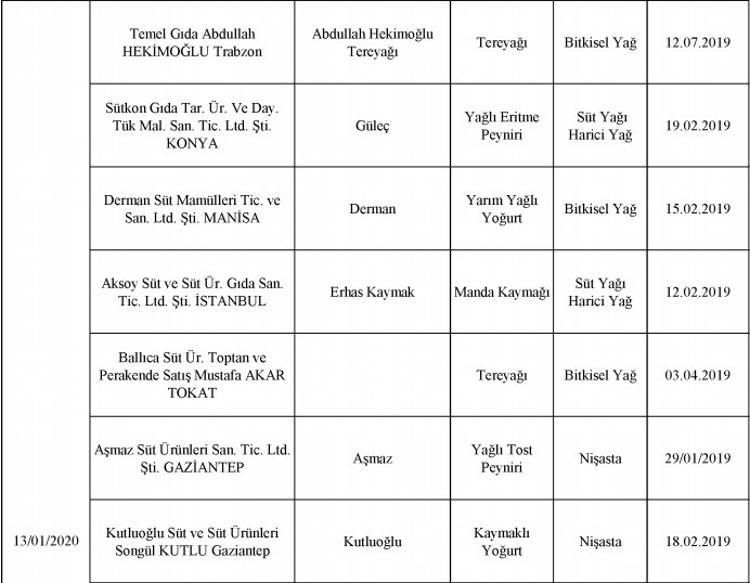 | | | | | | |
|---|---|---|---|---|---|
| | Temel Gıda Abdullah HEKİMOĞLU Trabzon | Abdullah Hekimoğlu Tereyağı | Tereyağı | Bitkisel Yağ | 12.07.2019 |
| | Sütkon Gıda Tar. Ür. Ve Day. Tük Mal. San. Tic. Ltd. Şti. KONYA | Güleç | Yağlı Eritme Peyniri | Süt Yağı Harici Yağ | 19.02.2019 |
| | Derman Süt Mamülleri Tic. ve San. Ltd. Şti. MANİSA | Derman | Yarım Yağlı Yoğurt | Bitkisel Yağ | 15.02.2019 |
| | Aksoy Süt ve Süt Ür. Gıda San. Tic. Ltd. Şti. İSTANBUL | Erhas Kaymak | Manda Kaymağı | Süt Yağı Harici Yağ | 12.02.2019 |
| | Ballıca Süt Ür. Toptan ve Perakende Satış Mustafa AKAR TOKAT | | Tereyağı | Bitkisel Yağ | 03.04.2019 |
| | Aşmaz Süt Ürünleri San. Tic. Ltd. Şti. GAZİANTEP | Aşmaz | Yağlı Tost Peyniri | Nişasta | 29/01/2019 |
| 13/01/2020 | Kutluoğlu Süt ve Süt Ürünleri Songül KUTLU Gaziantep | Kutluoğlu | Kaymaklı Yoğurt | Nişasta | 18.02.2019 |